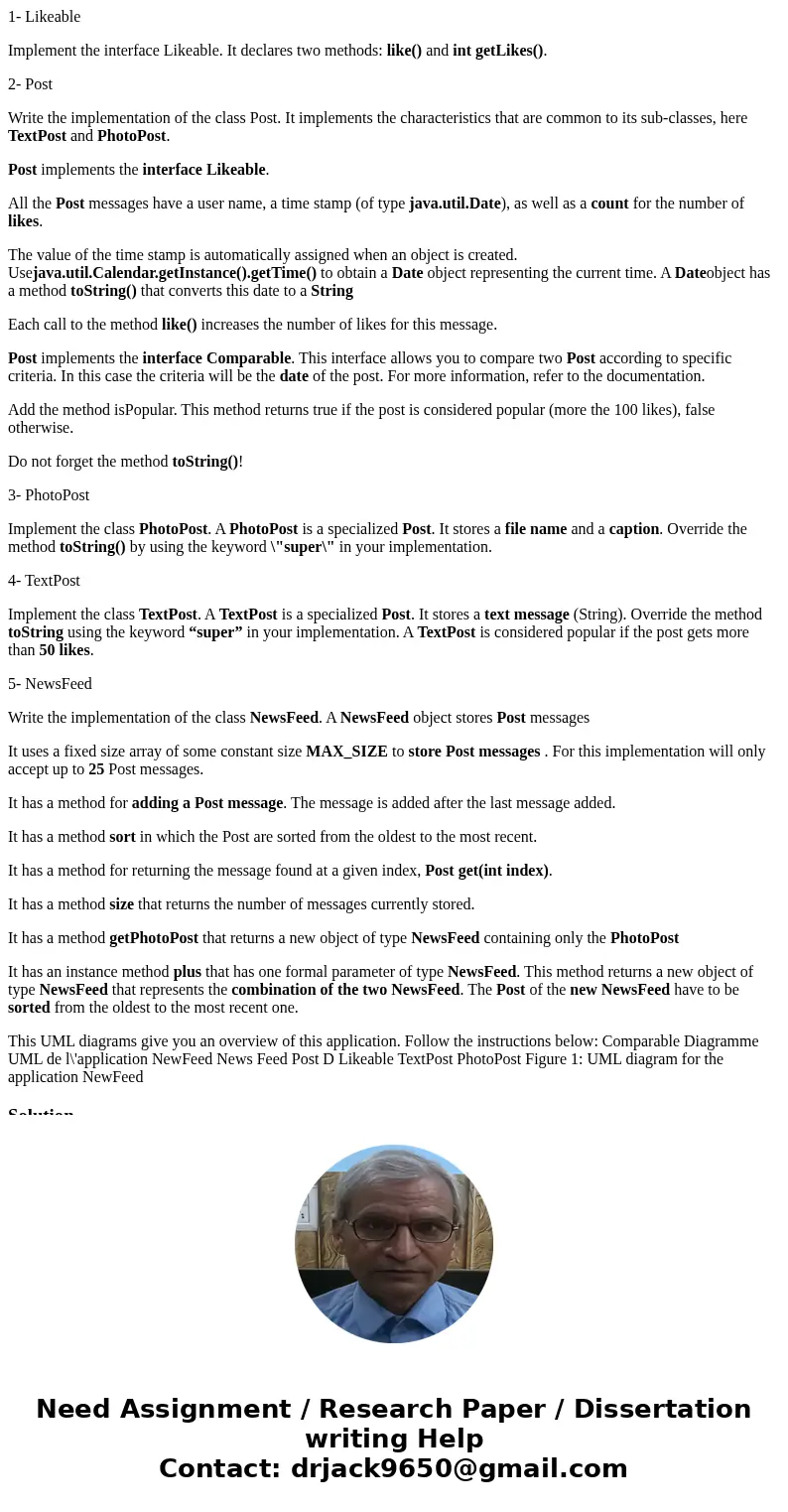 1- Likeable

Implement the interface Likeable. It declares two methods: like() and int getLikes().

2- Post

Write the implementation of the class Post. It implements the characteristics that are common to its sub-classes, here TextPost and PhotoPost.

Post implements the interface Likeable.

All the Post messages have a user name, a time stamp (of type java.util.Date), as well as a count for the number of likes.

The value of the time stamp is automatically assigned when an object is created. Usejava.util.Calendar.getInstance().getTime() to obtain a Date object representing the current time. A Dateobject has a method toString() that converts this date to a String

Each call to the method like() increases the number of likes for this message.

Post implements the interface Comparable. This interface allows you to compare two Post according to specific criteria. In this case the criteria will be the date of the post. For more information, refer to the documentation.

Add the method isPopular. This method returns true if the post is considered popular (more the 100 likes), false otherwise.

Do not forget the method toString()!

3- PhotoPost

Implement the class PhotoPost. A PhotoPost is a specialized Post. It stores a file name and a caption. Override the method toString() by using the keyword \"super\" in your implementation.

4- TextPost

Implement the class TextPost. A TextPost is a specialized Post. It stores a text message (String). Override the method toString using the keyword “super” in your implementation. A TextPost is considered popular if the post gets more than 50 likes.

5- NewsFeed

Write the implementation of the class NewsFeed. A NewsFeed object stores Post messages

It uses a fixed size array of some constant size MAX_SIZE to store Post messages . For this implementation will only accept up to 25 Post messages.

It has a method for adding a Post message. The message is added after the last message added.

It has a method sort in which the Post are sorted from the oldest to the most recent.

It has a method for returning the message found at a given index, Post get(int index).

It has a method size that returns the number of messages currently stored.

It has a method getPhotoPost that returns a new object of type NewsFeed containing only the PhotoPost

It has an instance method plus that has one formal parameter of type NewsFeed. This method returns a new object of type NewsFeed that represents the combination of the two NewsFeed. The Post of the new NewsFeed have to be sorted from the oldest to the most recent one.

This UML diagrams give you an overview of this application. Follow the instructions below: Comparable Diagramme UML de l\'application NewFeed News Feed Post D Likeable TextPost PhotoPost Figure 1: UML diagram for the application NewFeed

Solution

Need Assignment / Research Paper / Dissertation writing Help
Contact: drjack9650@gmail.com